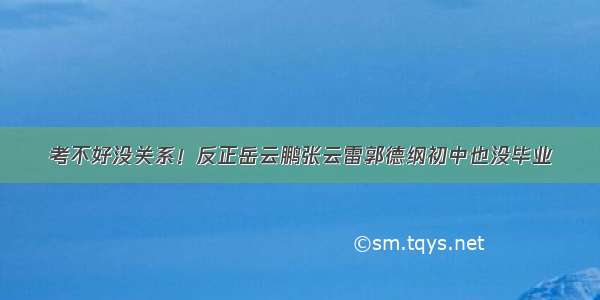 考不好没关系！反正岳云鹏张云雷郭德纲初中也没毕业

©sm.tqys.net